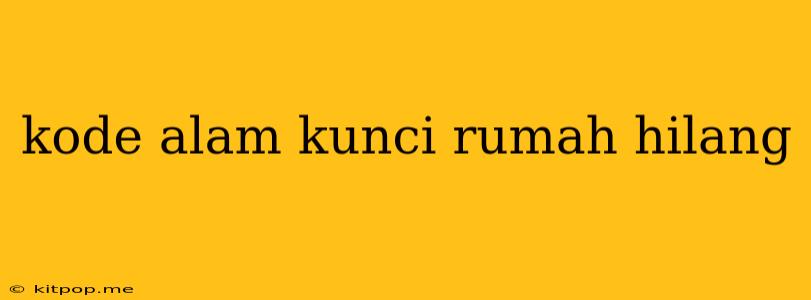 kode alam kunci rumah hilang

© kitpop.me